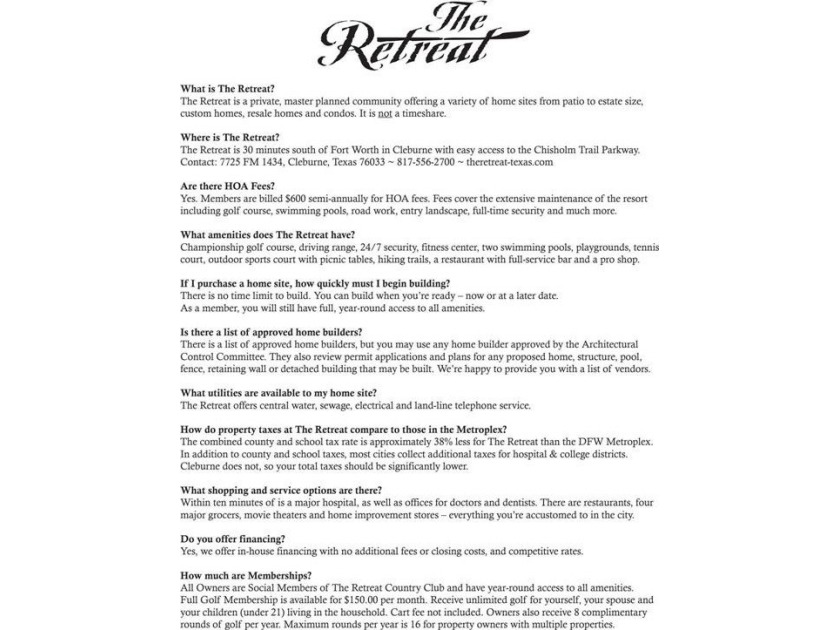 The Retreat

What is The Retreat?
The Retreat is a private, master planned community offering a variety of home sites from patio to estate size, custom homes, resale homes and condos. It is not a timeshare.

Where is The Retreat?
The Retreat is 30 minutes south of Fort Worth in Cleburne with easy access to the Chisholm Trail Parkway. Contact: 7725 FM 1434, Cleburne, Texas 76033 ~ 817-556-2700 ~ theretreat-texas.com

Are there HOA Fees?
Yes. Members are billed $600 semi-annually for HOA fees. Fees cover the extensive maintenance of the resort including golf course, swimming pools, road work, entry landscape, full-time security and much more.

What amenities does The Retreat have?
Championship golf course, driving range, 24/7 security, fitness center, two swimming pools, playgrounds, tennis court, outdoor sports court with picnic tables, hiking trails, a restaurant with full-service bar and a pro shop.

If I purchase a home site, how quickly must I begin building?
There is no time limit to build. You can build when you're ready – now or at a later date.
As a member, you will still have full, year-round access to all amenities.

Is there a list of approved home builders?
There is a list of approved home builders, but you may use any home builder approved by the Architectural Control Committee. They also review permit applications and plans for any proposed home, structure, pool, fence, retaining wall or detached building that may be built. We're happy to provide you with a list of vendors.

What utilities are available to my home site?
The Retreat offers central water, sewage, electrical and land-line telephone service.

How do property taxes at The Retreat compare to those in the Metroplex?
The combined county and school tax rate is approximately 38% less for The Retreat than the DFW Metroplex. In addition to county and school taxes, most cities collect additional taxes for hospital & college districts. Cleburne does not, so your total taxes should be significantly lower.

What shopping and service options are there?
Within ten minutes of is a major hospital, as well as offices for doctors and dentists. There are restaurants, four major grocers, movie theaters and home improvement stores – everything you're accustomed to in the city.

Do you offer financing?
Yes, we offer in-house financing with no additional fees or closing costs, and competitive rates.

How much are Memberships?
All Owners are Social Members of The Retreat Country Club and have year-round access to all amenities.
Full Golf Membership is available for $150.00 per month. Receive unlimited golf for yourself, your spouse and your children (under 21) living in the household. Cart fee not included. Owners also receive 8 complimentary rounds of golf per year. Maximum rounds per year is 16 for property owners with multiple properties.